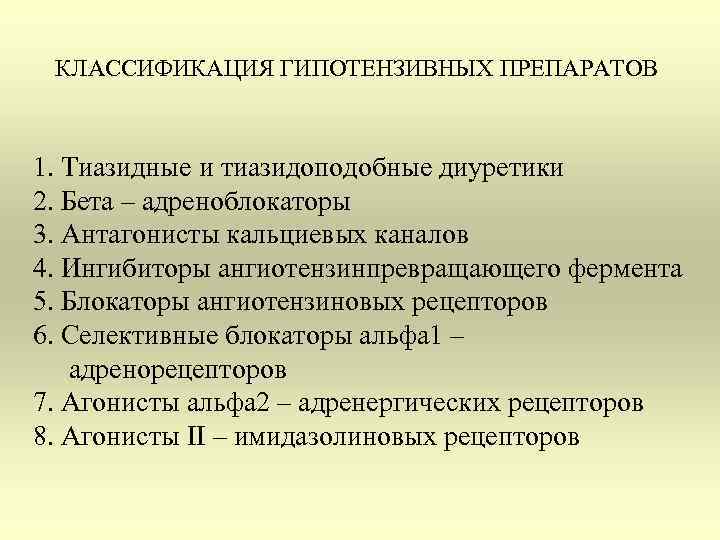 КЛАССИФИКАЦИЯ ГИПОТЕНЗИВНЫХ ПРЕПАРАТОВ

1. Тиазидные и тиазидоподобные диуретики
2. Бета – адреноблокаторы
3. Антагонисты кальциевых каналов
4. Ингибиторы ангиотензинпревращающего фермента
5. Блокаторы ангиотензиновых рецепторов
6. Селективные блокаторы альфа1 – адренорецепторов
7. Агонисты альфа2 – адренергических рецепторов
8. Агонисты II – имидазолиновых рецепторов